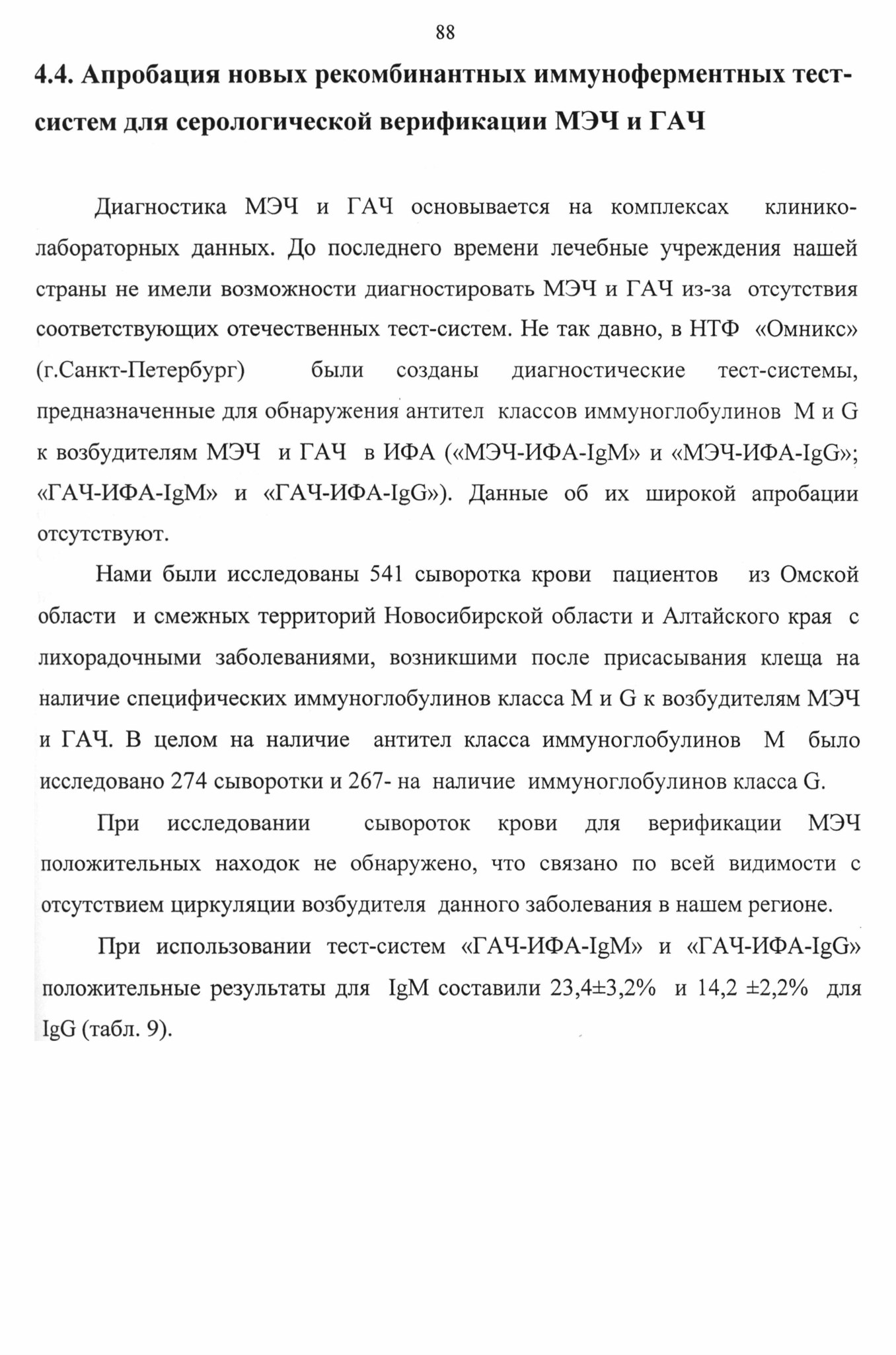 88

4.4. Апробация новых рекомбинантных иммуноферментных тест-систем для серологической верификации МЭЧ и ГАЧ

Диагностика МЭЧ и ГАЧ основывается на комплексах клинико-лабораторных данных. До последнего времени лечебные учреждения нашей страны не имели возможности диагностировать МЭЧ и ГАЧ из-за отсутствия соответствующих отечественных тест-систем. Не так давно, в НТФ «Омникс» (г.Санкт-Петербург) были созданы диагностические тест-системы, предназначенные для обнаружения антител классов иммуноглобулинов М и G к возбудителям МЭЧ и ГАЧ в ИФА («МЭЧ-ИФА-IgM» и «МЭЧ-ИФА-IgG»; «ГАЧ-ИФА-IgM» и «ГАЧ-ИФА-IgG»). Данные об их широкой апробации отсутствуют.

Нами были исследованы 541 сыворотка крови пациентов из Омской области и смежных территорий Новосибирской области и Алтайского края с лихорадочными заболеваниями, возникшими после присасывания клеща на наличие специфических иммуноглобулинов класса М и G к возбудителям МЭЧ и ГАЧ. В целом на наличие антител класса иммуноглобулинов М было исследовано 274 сыворотки и 267- на наличие иммуноглобулинов класса G.

При исследовании сывороток крови для верификации МЭЧ положительных находок не обнаружено, что связано по всей видимости с отсутствием циркуляции возбудителя данного заболевания в нашем регионе.

При использовании тест-систем «ГАЧ-ИФА-IgM» и «ГАЧ-ИФА-IgG» положительные результаты для IgM составили 23,4±3,2% и 14,2 ±2,2% для IgG (табл. 9).